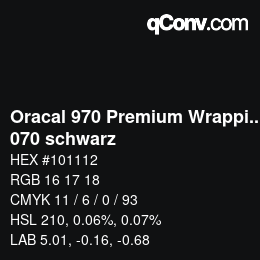 qConv.com

Oracal 970 Premium Wrappi..
070 schwarz

HEX #101112
RGB 16 17 18
CMYK 11 / 6 / 0 / 93
HSL 210, 0.06%, 0.07%
LAB 5.01, -0.16, -0.68